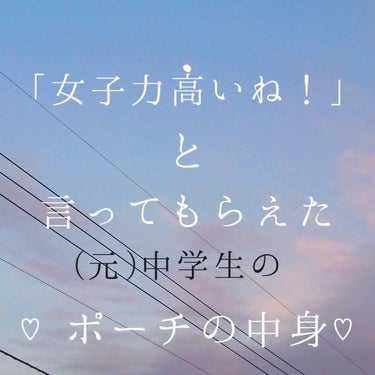 「女子力高いね！」
と
言ってもらえた
(元)中学生の
♡ ポーチの中身♡